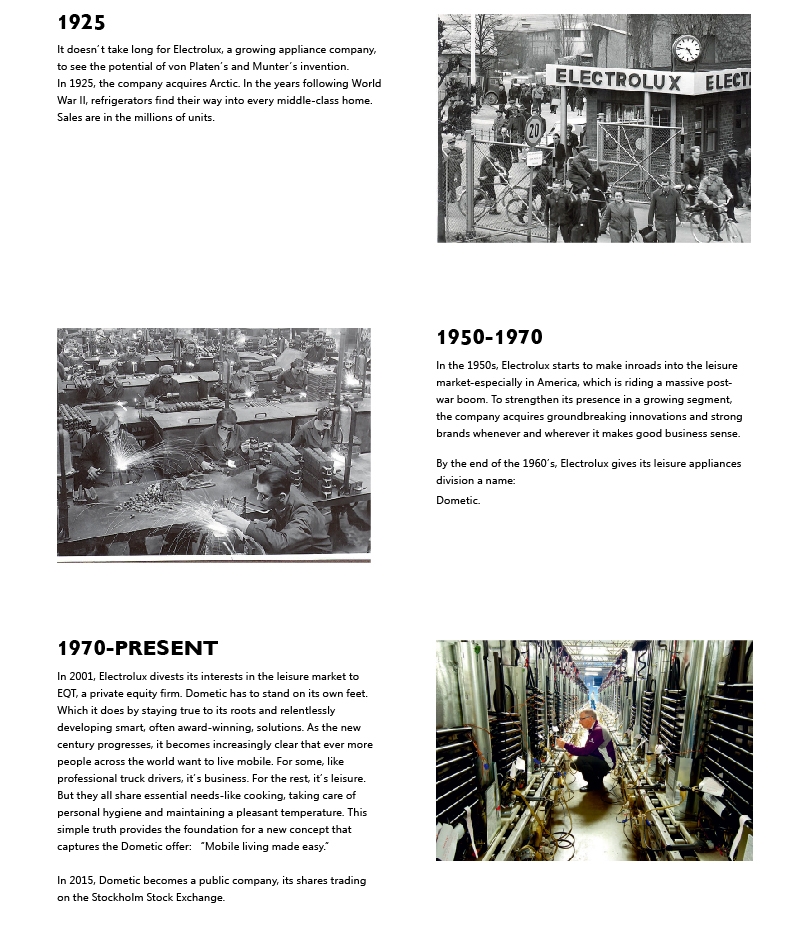 1925

It doesn´t take long for Electrolux, a growing appliance company, to see the potential of von Platen´s and Munter´s invention.
In 1925, the company acquires Arctic. In the years following World War II, refrigerators find their way into every middle-class home. Sales are in the millions of units.

ELECTROLUX ELECT

20

1950-1970

In the 1950s, Electrolux starts to make inroads into the leisure market-especially in America, which is riding a massive post-war boom. To strengthen its presence in a growing segment, the company acquires groundbreaking innovations and strong brands whenever and wherever it makes good business sense.

By the end of the 1960´s, Electrolux gives its leisure appliances division a name:
Dometic.

1970-PRESENT

In 2001, Electrolux divests its interests in the leisure market to EQT, a private equity firm. Dometic has to stand on its own feet. Which it does by staying true to its roots and relentlessly developing smart, often award-winning, solutions. As the new century progresses, it becomes increasingly clear that ever more people across the world want to live mobile. For some, like professional truck drivers, it´s business. For the rest, it´s leisure. But they all share essential needs-like cooking, taking care of personal hygiene and maintaining a pleasant temperature. This simple truth provides the foundation for a new concept that captures the Dometic offer: "Mobile living made easy."

In 2015, Dometic becomes a public company, its shares trading on the Stockholm Stock Exchange.